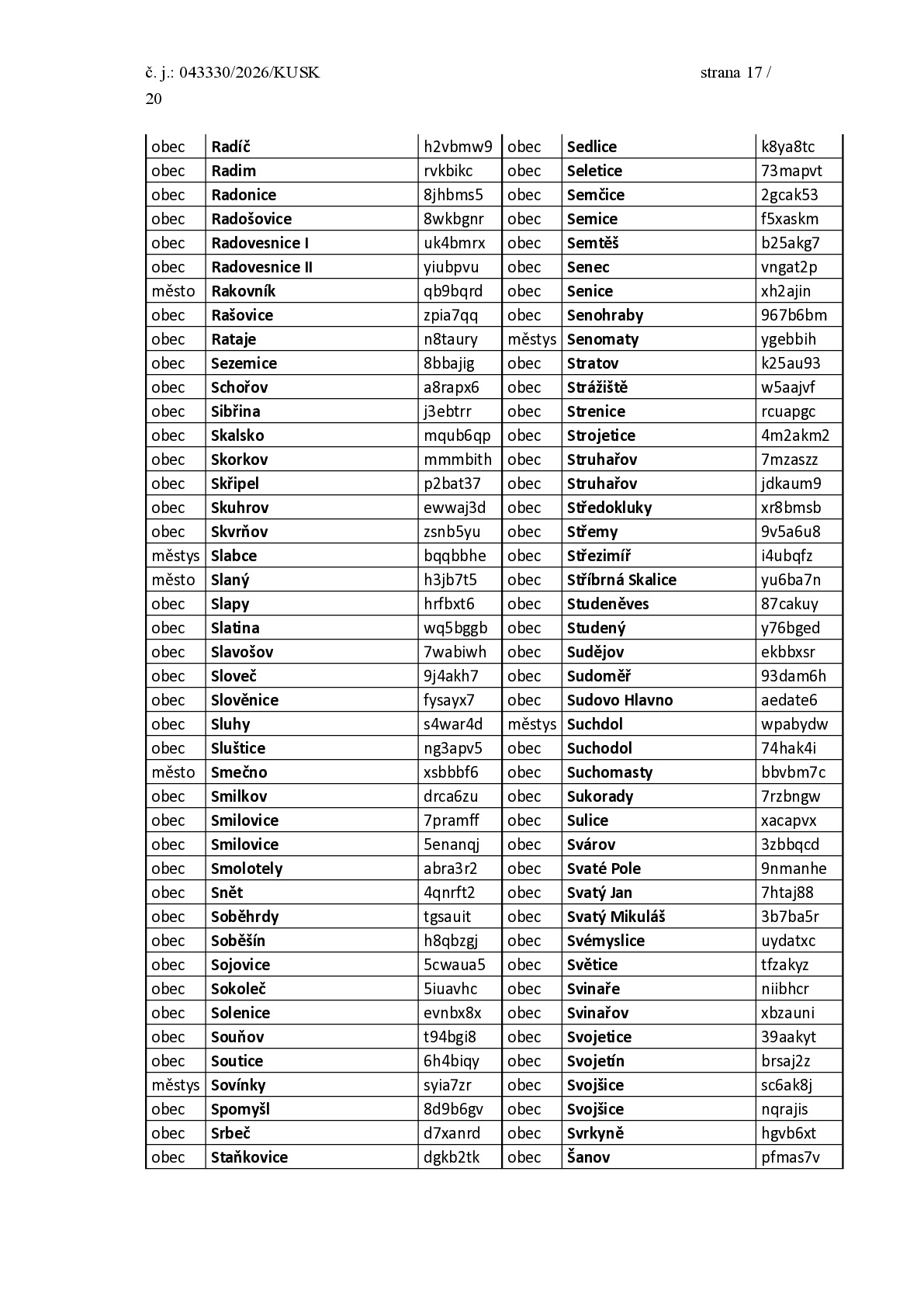 č. j.: 043330/2026/KUSK strana 17 / 20

| obec | Radíč | h2vbmw9 | obec | Sedlice | k8ya8tc |
|---|---|---|---|---|---|
| obec | Radim | rvkbikc | obec | Seletice | 73mapvt |
| obec | Radonice | 8jhbms5 | obec | Semčice | 2gcak53 |
| obec | Radošovice | 8wkbgnr | obec | Semice | f5xaskm |
| obec | Radovesnice I | uk4bmrx | obec | Semtěš | b25akg7 |
| obec | Radovesnice II | yiubpvu | obec | Senec | vngat2p |
| město | Rakovník | qb9bqrd | obec | Senice | xh2ajin |
| obec | Rašovice | zpia7qq | obec | Senohraby | 967b6bm |
| obec | Rataje | n8taury | městys | Senomaty | ygebbih |
| obec | Sezemice | 8bbajig | obec | Stratov | k25au93 |
| obec | Schořov | a8rapx6 | obec | Strážiště | w5aajvf |
| obec | Sibřina | j3ebtrr | obec | Strenice | rcuapgc |
| obec | Skalsko | mqub6qp | obec | Strojetice | 4m2akm2 |
| obec | Skorkov | mmmbith | obec | Struhařov | 7mzaszz |
| obec | Skřipel | p2bat37 | obec | Struhařov | jdkaum9 |
| obec | Skuhrov | ewwaj3d | obec | Středokluky | xr8bmsb |
| obec | Skvrňov | zsnb5yu | obec | Střemy | 9v5a6u8 |
| městys | Slabce | bqqbbhe | obec | Střezimíř | i4ubqfz |
| město | Slaný | h3jb7t5 | obec | Stříbrná Skalice | yu6ba7n |
| obec | Slapy | hrfbxt6 | obec | Studeněves | 87cakuy |
| obec | Slatina | wq5bggb | obec | Studený | y76bged |
| obec | Slavošov | 7wabiwh | obec | Sudějov | ekbbxsr |
| obec | Sloveč | 9j4akh7 | obec | Sudoměř | 93dam6h |
| obec | Slověnice | fysayx7 | obec | Sudovo Hlavno | aedate6 |
| obec | Sluhy | s4war4d | městys | Suchdol | wpabydw |
| obec | Sluštice | ng3apv5 | obec | Suchodol | 74hak4i |
| město | Smečno | xsbbbf6 | obec | Suchomasty | bbvbm7c |
| obec | Smilkov | drca6zu | obec | Sukorady | 7rzbngw |
| obec | Smilovice | 7pramff | obec | Sulice | xacapvx |
| obec | Smilovice | 5enanqj | obec | Svárov | 3zbbqcd |
| obec | Smolotely | abra3r2 | obec | Svaté Pole | 9nmanhe |
| obec | Snět | 4qnrft2 | obec | Svatý Jan | 7htaj88 |
| obec | Soběhrdy | tgsauit | obec | Svatý Mikuláš | 3b7ba5r |
| obec | Soběšín | h8qbzgj | obec | Svémyslice | uydatxc |
| obec | Sojovice | 5cwaua5 | obec | Světice | tfzakyz |
| obec | Sokoleč | 5iuavhc | obec | Svinaře | niibhcr |
| obec | Solenice | evnbx8x | obec | Svinařov | xbzauni |
| obec | Souňov | t94bgi8 | obec | Svojetice | 39aakyt |
| obec | Soutice | 6h4biqy | obec | Svojetín | brsaj2z |
| městys | Sovínky | syia7zr | obec | Svojšice | sc6ak8j |
| obec | Spomyšl | 8d9b6gv | obec | Svojšice | nqrajis |
| obec | Srbeč | d7xanrd | obec | Svrkyně | hgvb6xt |
| obec | Staňkovice | dgkb2tk | obec | Šanov | pfmas7v |